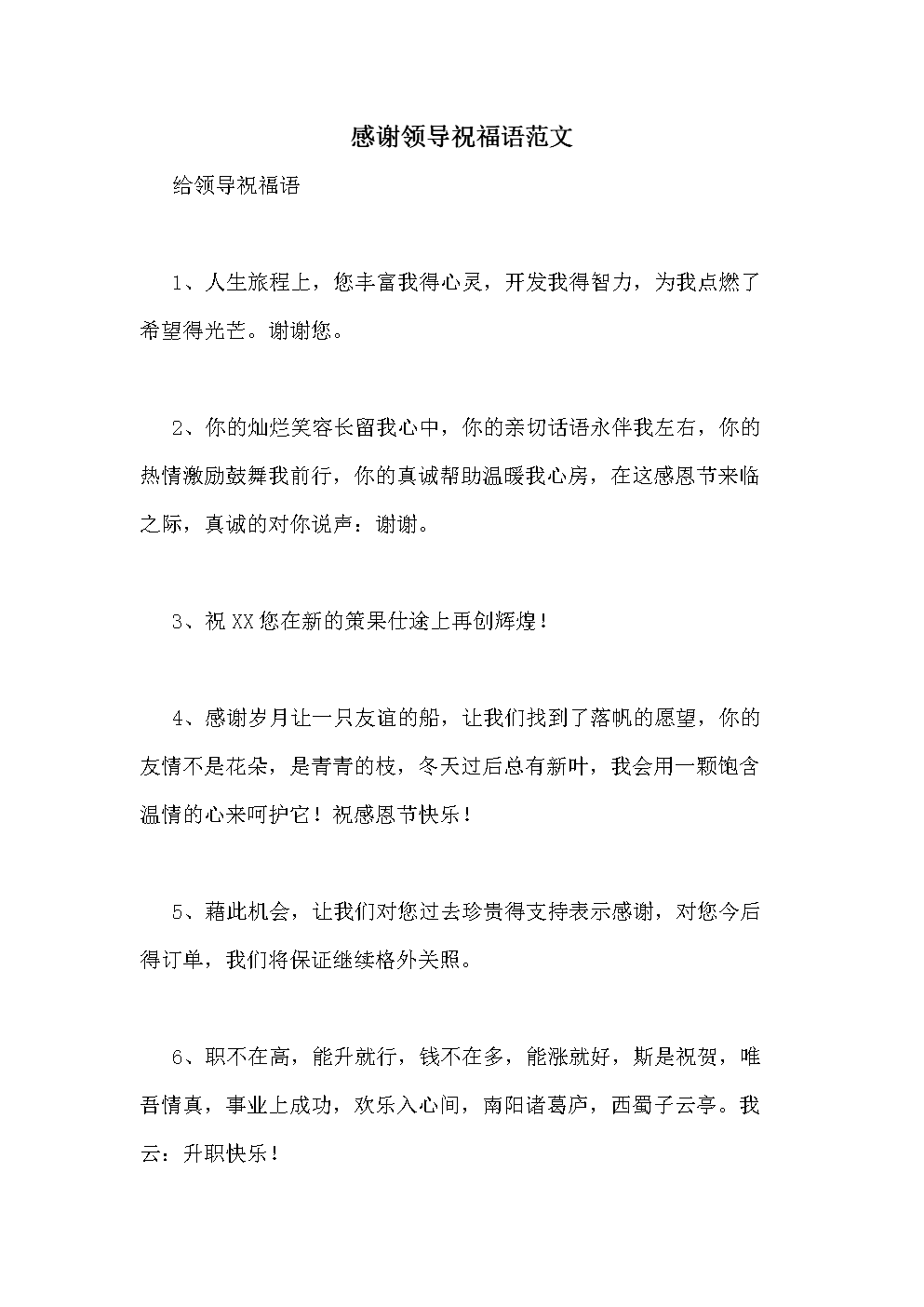 感谢领导祝福语范文

给领导祝福语

1、人生旅程上，您丰富我得心灵，开发我得智力，为我点燃了希望得光芒。谢谢您。

2、你的灿烂笑容长留我心中，你的亲切话语永伴我左右，你的热情激励鼓舞我前行，你的真诚帮助温暖我心房，在这感恩节来临之际，真诚的对你说声：谢谢。

3、祝XX您在新的策果仕途上再创辉煌！

4、感谢岁月让一只友谊的船，让我们找到了落帆的愿望，你的友情不是花朵，是青青的枝，冬天过后总有新叶，我会用一颗饱含温情的心来呵护它！祝感恩节快乐！

5、藉此机会，让我们对您过去珍贵得支持表示感谢，对您今后得订单，我们将保证继续格外关照。

6、职不在高，能升就行，钱不在多，能涨就好，斯是祝贺，唯吾情真，事业上成功，欢乐入心间，南阳诸葛庐，西蜀子云亭。我云：升职快乐！